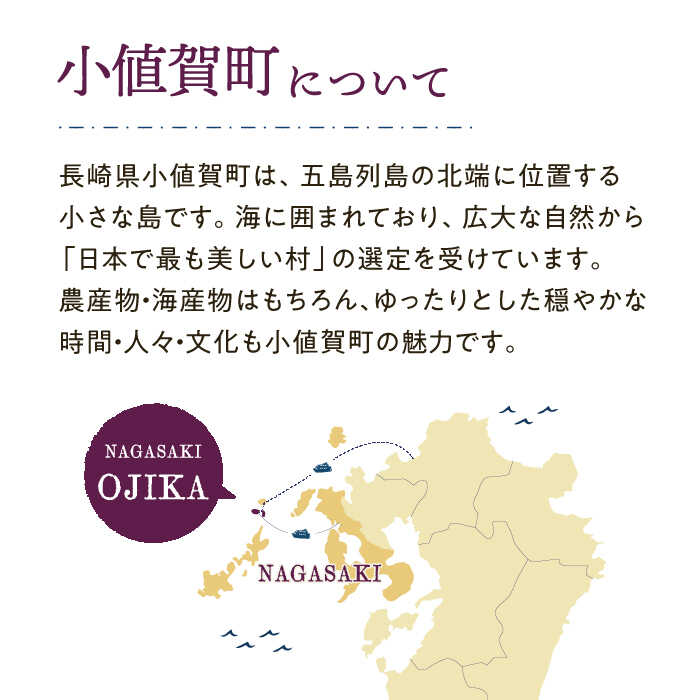 小値賀町について

長崎県小値賀町は、五島列島の北端に位置する小さな島です。海に囲まれており、広大な自然から「日本で最も美しい村」の選定を受けています。農産物・海産物はもちろん、ゆったりとした穏やかな時間・人々・文化も小値賀町の魅力です。

NAGASAKI
OJIKA

NAGASAKI